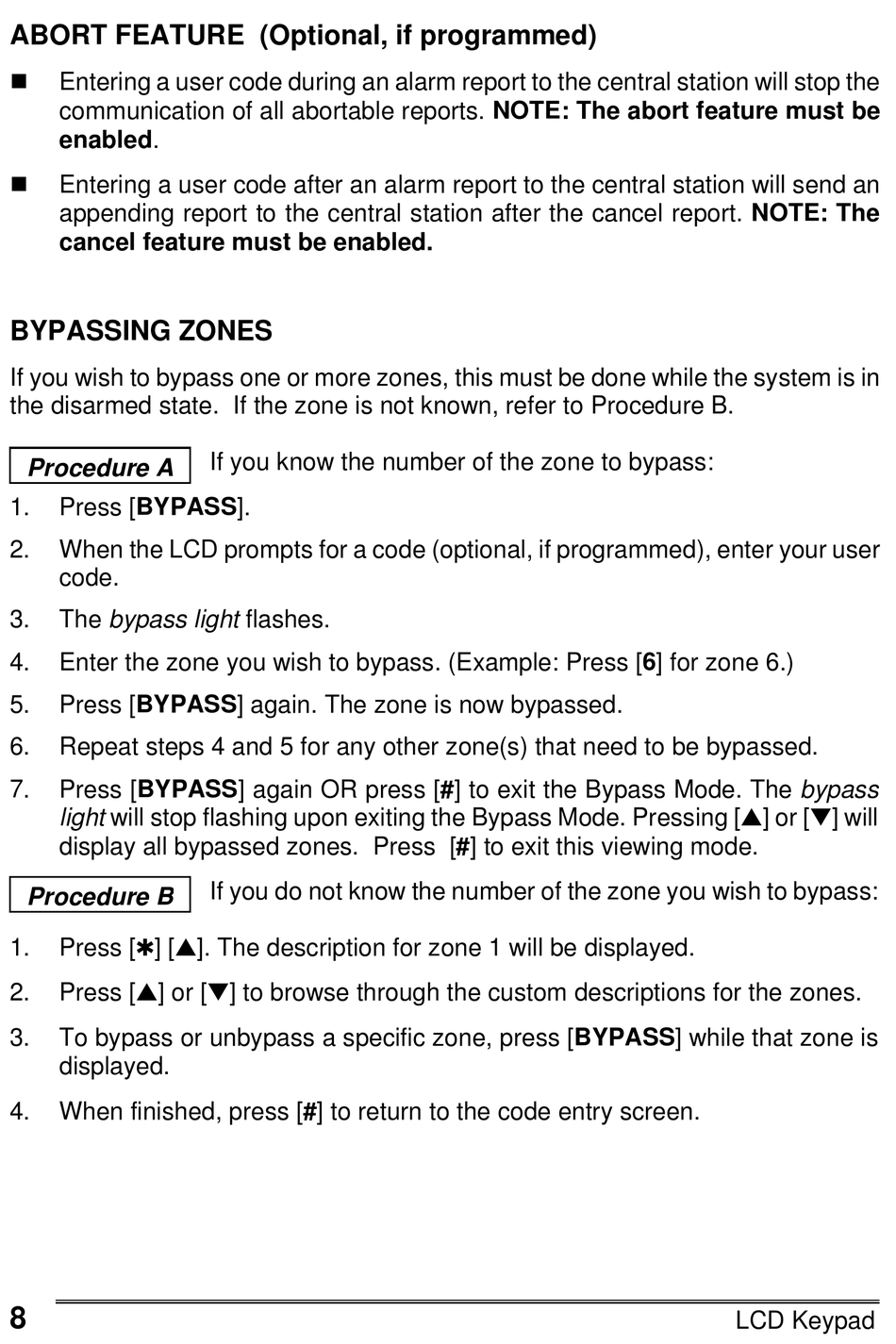 ABORT FEATURE (Optional, if programmed)

■ Entering a user code during an alarm report to the central station will stop the communication of all abortable reports. NOTE: The abort feature must be enabled.

■ Entering a user code after an alarm report to the central station will send an appending report to the central station after the cancel report. NOTE: The cancel feature must be enabled.

BYPASSING ZONES

If you wish to bypass one or more zones, this must be done while the system is in the disarmed state. If the zone is not known, refer to Procedure B.

Procedure A If you know the number of the zone to bypass:

1. Press [BYPASS].
2. When the LCD prompts for a code (optional, if programmed), enter your user code.
3. The bypass light flashes.
4. Enter the zone you wish to bypass. (Example: Press [6] for zone 6.)
5. Press [BYPASS] again. The zone is now bypassed.
6. Repeat steps 4 and 5 for any other zone(s) that need to be bypassed.
7. Press [BYPASS] again OR press [#] to exit the Bypass Mode. The bypass light will stop flashing upon exiting the Bypass Mode. Pressing [▲] or [▼] will display all bypassed zones. Press [#] to exit this viewing mode.

Procedure B If you do not know the number of the zone you wish to bypass:

1. Press [✱] [▲]. The description for zone 1 will be displayed.
2. Press [▲] or [▼] to browse through the custom descriptions for the zones.
3. To bypass or unbypass a specific zone, press [BYPASS] while that zone is displayed.
4. When finished, press [#] to return to the code entry screen.

8 LCD Keypad